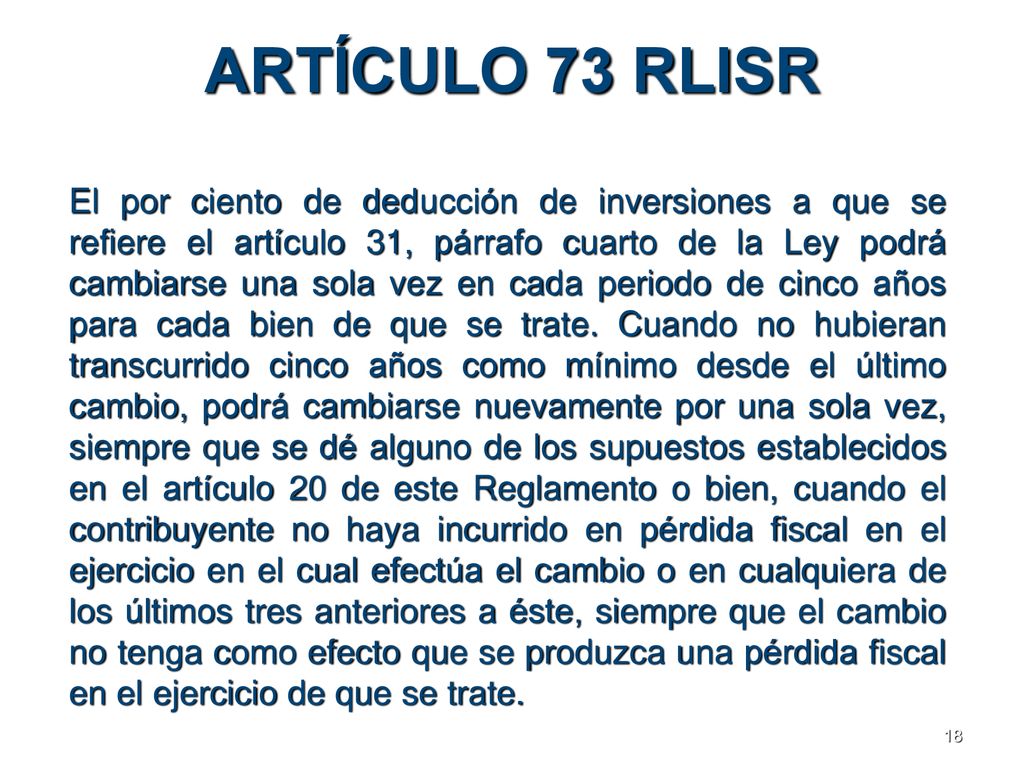 ARTÍCULO 73 RLISR

El por ciento de deducción de inversiones a que se refiere el artículo 31, párrafo cuarto de la Ley podrá cambiarse una sola vez en cada periodo de cinco años para cada bien de que se trate. Cuando no hubieran transcurrido cinco años como mínimo desde el último cambio, podrá cambiarse nuevamente por una sola vez, siempre que se dé alguno de los supuestos establecidos en el artículo 20 de este Reglamento o bien, cuando el contribuyente no haya incurrido en pérdida fiscal en el ejercicio en el cual efectúa el cambio o en cualquiera de los últimos tres anteriores a éste, siempre que el cambio no tenga como efecto que se produzca una pérdida fiscal en el ejercicio de que se trate.

18